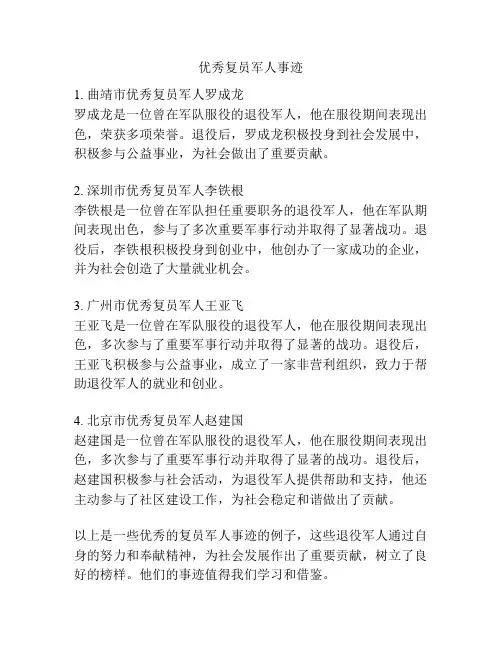 优秀复员军人事迹

1. 曲靖市优秀复员军人罗成龙
罗成龙是一位曾在军队服役的退役军人，他在服役期间表现出色，荣获多项荣誉。退役后，罗成龙积极投身到社会发展中，积极参与公益事业，为社会做出了重要贡献。

2. 深圳市优秀复员军人李铁根
李铁根是一位曾在军队担任重要职务的退役军人，他在军队期间表现出色，参与了多次重要军事行动并取得了显著战功。退役后，李铁根积极投身到创业中，他创办了一家成功的企业，并为社会创造了大量就业机会。

3. 广州市优秀复员军人王亚飞
王亚飞是一位曾在军队服役的退役军人，他在服役期间表现出色，多次参与了重要军事行动并取得了显著的战功。退役后，王亚飞积极参与公益事业，成立了一家非营利组织，致力于帮助退役军人的就业和创业。

4. 北京市优秀复员军人赵建国
赵建国是一位曾在军队服役的退役军人，他在服役期间表现出色，多次参与了重要军事行动并取得了显著的战功。退役后，赵建国积极参与社会活动，为退役军人提供帮助和支持，他还主动参与了社区建设工作，为社会稳定和谐做出了贡献。

以上是一些优秀的复员军人事迹的例子，这些退役军人通过自身的努力和奉献精神，为社会发展作出了重要贡献，树立了良好的榜样。他们的事迹值得我们学习和借鉴。